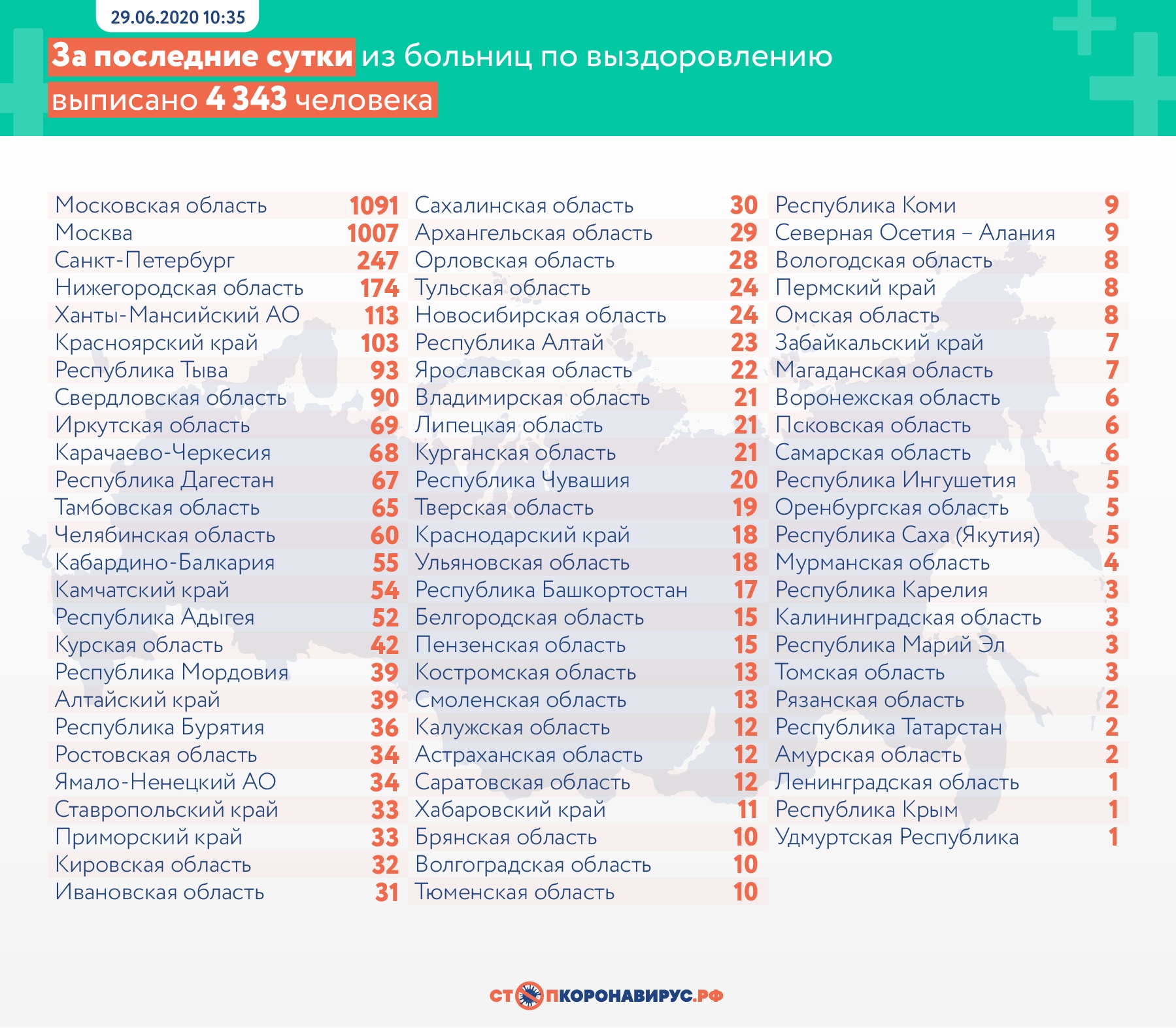 29.06.2020 10:35

За последние сутки из больниц по выздоровлению выписано 4 343 человека

| | |
|---|---|
| Московская область | 1091 |
| Москва | 1007 |
| Санкт-Петербург | 247 |
| Нижегородская область | 174 |
| Ханты-Мансийский АО | 113 |
| Красноярский край | 103 |
| Республика Тыва | 93 |
| Свердловская область | 90 |
| Иркутская область | 69 |
| Карачаево-Черкесия | 68 |
| Республика Дагестан | 67 |
| Тамбовская область | 65 |
| Челябинская область | 60 |
| Кабардино-Балкария | 55 |
| Камчатский край | 54 |
| Республика Адыгея | 52 |
| Курская область | 42 |
| Республика Мордовия | 39 |
| Алтайский край | 39 |
| Республика Бурятия | 36 |
| Ростовская область | 34 |
| Ямало-Ненецкий АО | 34 |
| Ставропольский край | 33 |
| Приморский край | 33 |
| Кировская область | 32 |
| Ивановская область | 31 |

| | |
|---|---|
| Сахалинская область | 30 |
| Архангельская область | 29 |
| Орловская область | 28 |
| Тульская область | 24 |
| Новосибирская область | 24 |
| Республика Алтай | 23 |
| Ярославская область | 22 |
| Владимирская область | 21 |
| Липецкая область | 21 |
| Курганская область | 21 |
| Республика Чувашия | 20 |
| Тверская область | 19 |
| Краснодарский край | 18 |
| Ульяновская область | 18 |
| Республика Башкортостан | 17 |
| Белгородская область | 15 |
| Пензенская область | 15 |
| Костромская область | 13 |
| Смоленская область | 13 |
| Калужская область | 12 |
| Астраханская область | 12 |
| Саратовская область | 12 |
| Хабаровский край | 11 |
| Брянская область | 10 |
| Волгоградская область | 10 |
| Тюменская область | 10 |

| | |
|---|---|
| Республика Коми | 9 |
| Северная Осетия – Алания | 9 |
| Вологодская область | 8 |
| Пермский край | 8 |
| Омская область | 8 |
| Забайкальский край | 7 |
| Магаданская область | 7 |
| Воронежская область | 6 |
| Псковская область | 6 |
| Самарская область | 6 |
| Республика Ингушетия | 5 |
| Оренбургская область | 5 |
| Республика Саха (Якутия) | 5 |
| Мурманская область | 4 |
| Республика Карелия | 3 |
| Калининградская область | 3 |
| Республика Марий Эл | 3 |
| Томская область | 3 |
| Рязанская область | 2 |
| Республика Татарстан | 2 |
| Амурская область | 2 |
| Ленинградская область | 1 |
| Республика Крым | 1 |
| Удмуртская Республика | 1 |

СТОПКОРОНАВИРУС.РФ